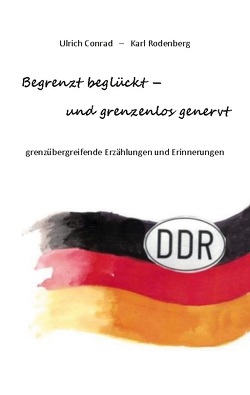 Ulrich Conrad – Karl Rodenberg

Begrenzt beglückt –
und grenzenlos genervt

grenzübergreifende Erzählungen und Erinnerungen

DDR